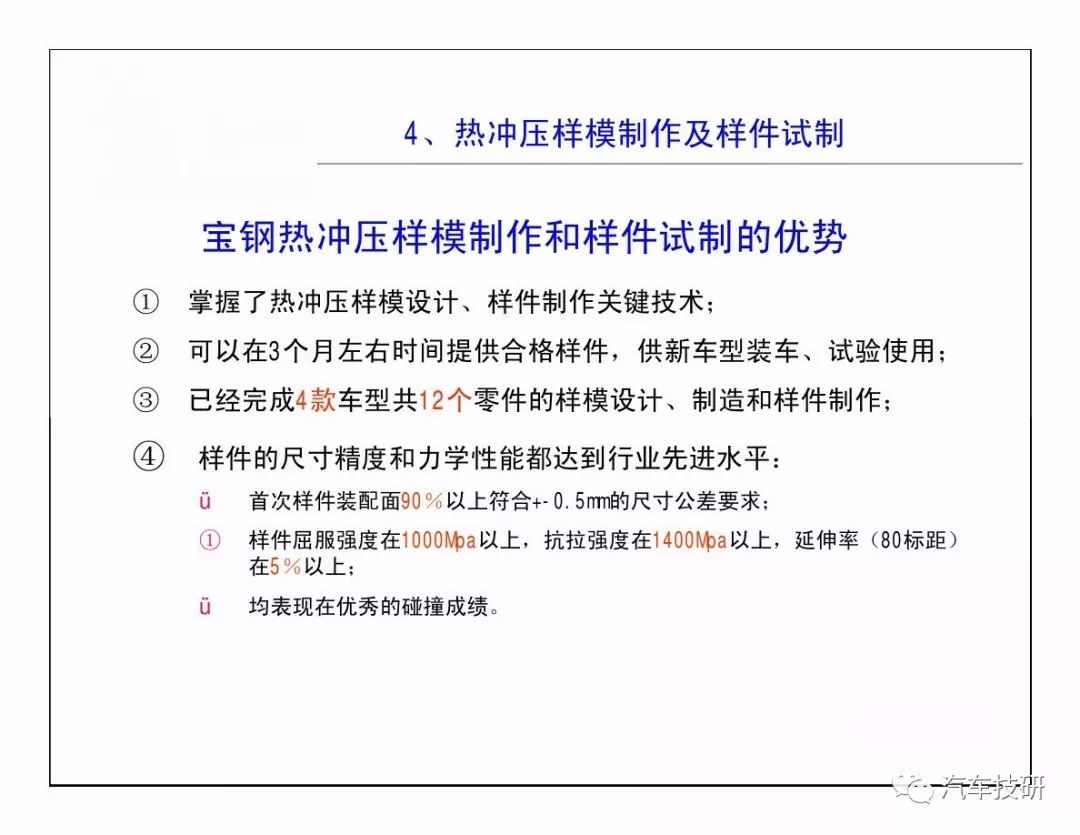 4、热冲压样模制作及样件试制

宝钢热冲压样模制作和样件试制的优势

① 掌握了热冲压样模设计、样件制作关键技术；

② 可以在3个月左右时间提供合格样件，供新车型装车、试验使用；

③ 已经完成4款车型共12个零件的样模设计、制造和样件制作；

④ 样件的尺寸精度和力学性能都达到行业先进水平：

ü 首次样件装配面90％以上符合+-0.5mm的尺寸公差要求；

① 样件屈服强度在1000Mpa以上，抗拉强度在1400Mpa以上，延伸率（80标距）在5％以上；

ü 均表现在优秀的碰撞成绩。

汽车技研